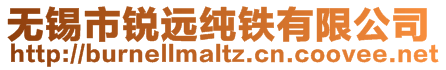 无锡市锐远纯铁有限公司
http://burnellmaltz.cn.coovee.net